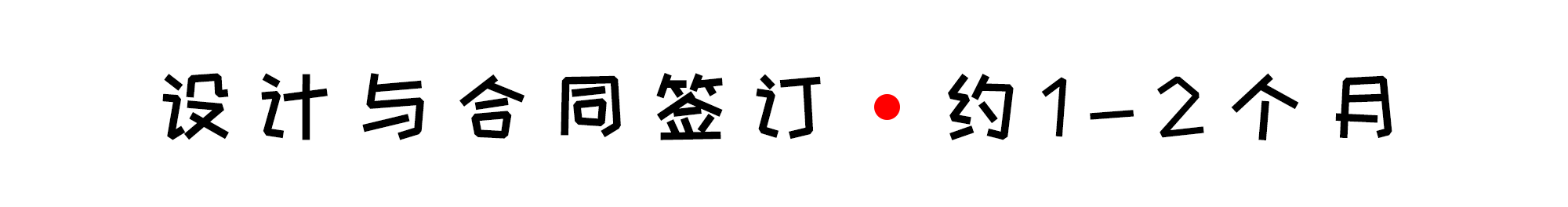 设计与合同签订 • 约1-2个月